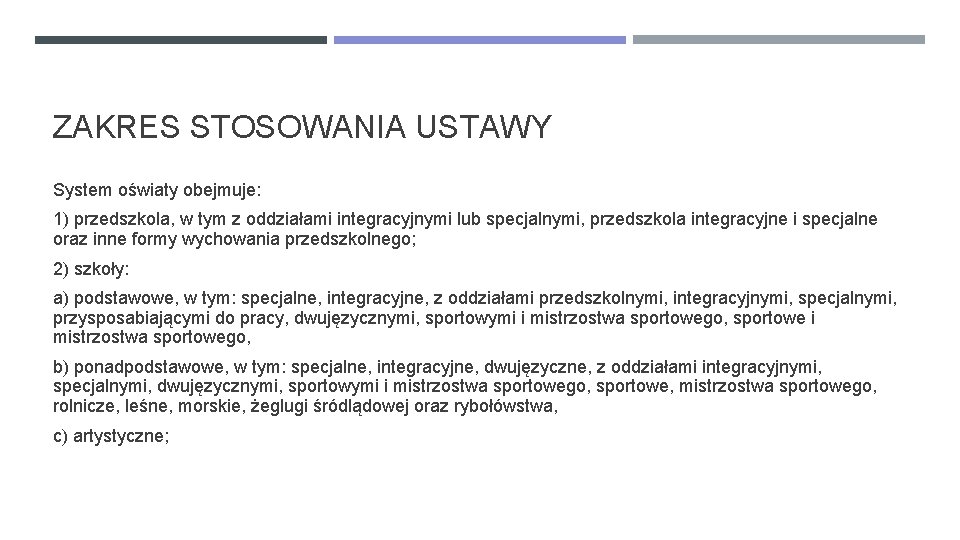 ZAKRES STOSOWANIA USTAWY

System oświaty obejmuje:

1) przedszkola, w tym z oddziałami integracyjnymi lub specjalnymi, przedszkola integracyjne i specjalne oraz inne formy wychowania przedszkolnego;

2) szkoły:

a) podstawowe, w tym: specjalne, integracyjne, z oddziałami przedszkolnymi, integracyjnymi, specjalnymi, przysposabiającymi do pracy, dwujęzycznymi, sportowymi i mistrzostwa sportowego, sportowe i mistrzostwa sportowego,

b) ponadpodstawowe, w tym: specjalne, integracyjne, dwujęzyczne, z oddziałami integracyjnymi, specjalnymi, dwujęzycznymi, sportowymi i mistrzostwa sportowego, sportowe, mistrzostwa sportowego, rolnicze, leśne, morskie, żeglugi śródlądowej oraz rybołówstwa,

c) artystyczne;